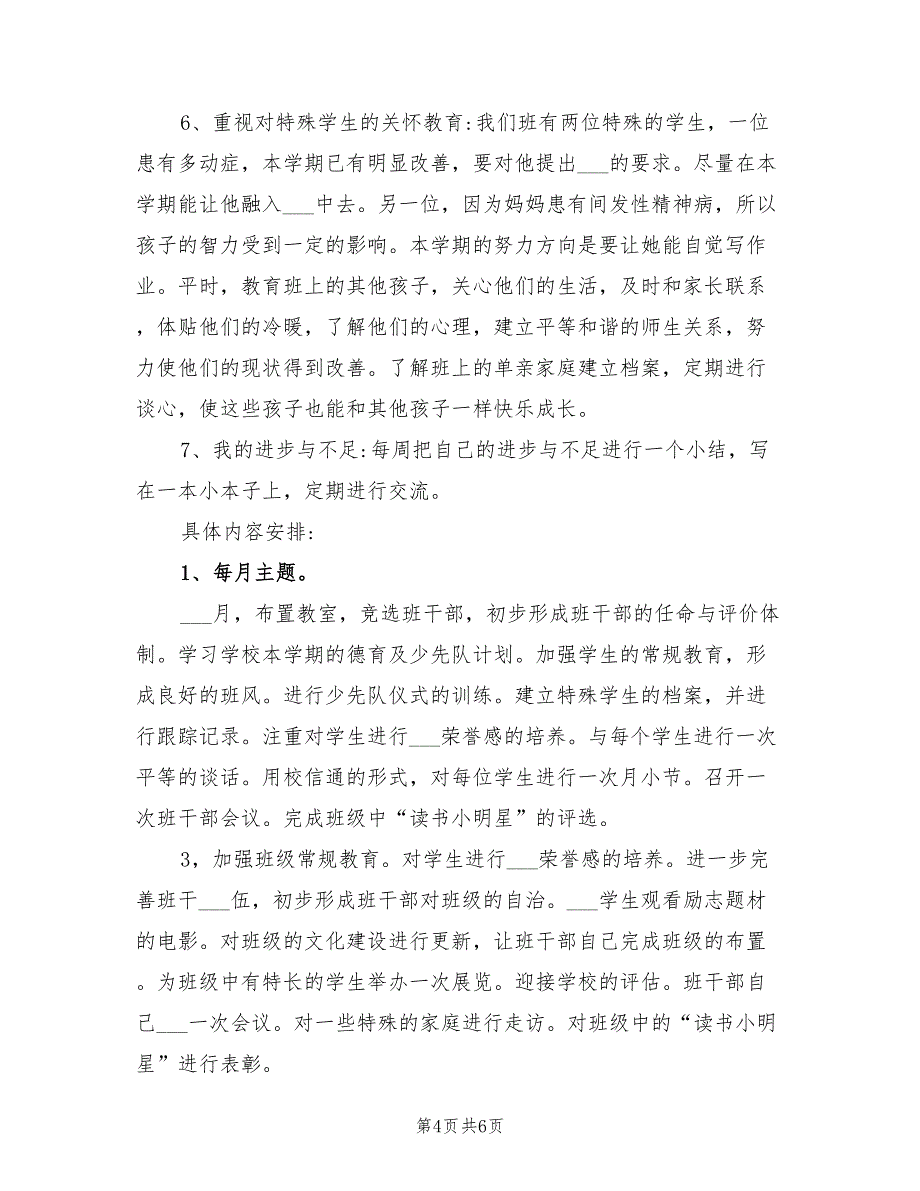 6、重视对特殊学生的关怀教育:我们班有两位特殊的学生，一位患有多动症，本学期已有明显改善，要对他提出___的要求。尽量在本学期能让他融入___中去。另一位，因为妈妈患有间发性精神病，所以孩子的智力受到一定的影响。本学期的努力方向是要让她能自觉写作业。平时，教育班上的其他孩子，关心他们的生活，及时和家长联系，体贴他们的冷暖，了解他们的心理，建立平等和谐的师生关系，努力使他们的现状得到改善。了解班上的单亲家庭建立档案，定期进行谈心，使这些孩子也能和其他孩子一样快乐成长。

7、我的进步与不足:每周把自己的进步与不足进行一个小结，写在一本小本子上，定期进行交流。

具体内容安排:

1、每月主题。

___月，布置教室，竞选班干部，初步形成班干部的任命与评价体制。学习学校本学期的德育及少先队计划。加强学生的常规教育，形成良好的班风。进行少先队仪式的训练。建立特殊学生的档案，并进行跟踪记录。注重对学生进行___荣誉感的培养。与每个学生进行一次平等的谈话。用校信通的形式，对每位学生进行一次月小节。召开一次班干部会议。完成班级中“读书小明星”的评选。

3，加强班级常规教育。对学生进行___荣誉感的培养。进一步完善班干___伍，初步形成班干部对班级的自治。___学生观看励志题材的电影。对班级的文化建设进行更新，让班干部自己完成班级的布置。为班级中有特长的学生举办一次展览。迎接学校的评估。班干部自己___一次会议。对一些特殊的家庭进行走访。对班级中的“读书小明星”进行表彰。

第4页 共6页